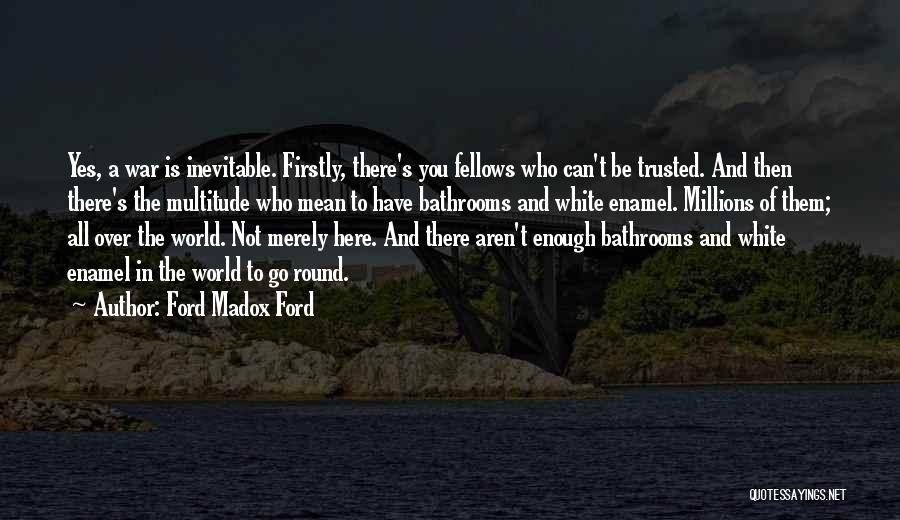 Yes, a war is inevitable. Firstly, there's you fellows who can't be trusted. And then there's the multitude who mean to have bathrooms and white enamel. Millions of them; all over the world. Not merely here. And there aren't enough bathrooms and white enamel in the world to go round.

~ Author: Ford Madox Ford

QUOTESSAYINGS.NET